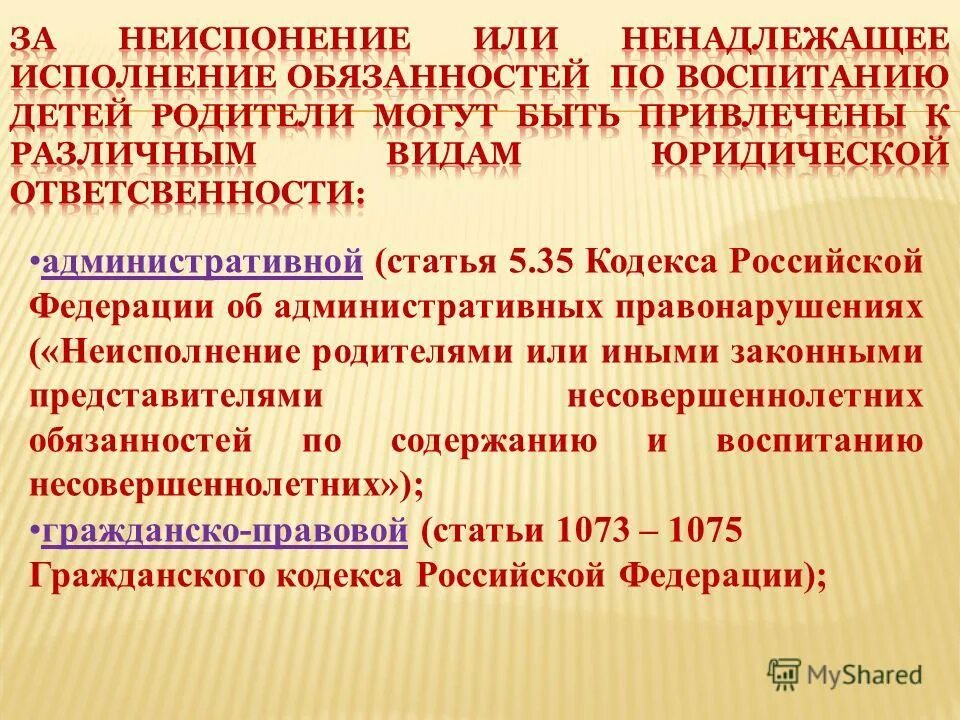 ЗА НЕИСПОНЕНИЕ ИЛИ НЕНАДЛЕЖАЩЕЕ ИСПОЛНЕНИЕ ОБЯЗАННОСТЕЙ ПО ВОСПИТАНИЮ ДЕТЕЙ РОДИТЕЛИ МОГУТ БЫТЬ ПРИВЛЕЧЕНЫ К РАЗЛИЧНЫМ ВИДАМ ЮРИДИЧЕСКОЙ ОТВЕТСВЕННОСТИ:

•административной (статья 5.35 Кодекса Российской Федерации об административных правонарушениях («Неисполнение родителями или иными законными представителями несовершеннолетних обязанностей по содержанию и воспитанию несовершеннолетних»);
•гражданско-правовой (статьи 1073 – 1075 Гражданского кодекса Российской Федерации);

MyShared